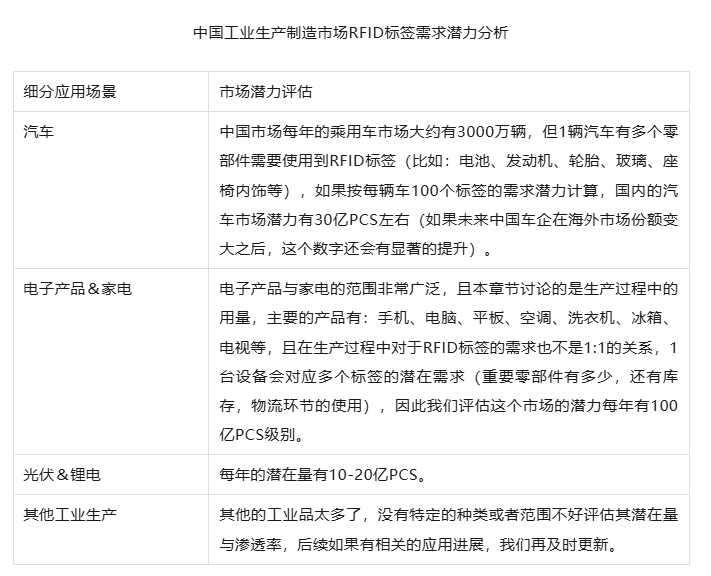 中国工业生产制造市场RFID标签需求潜力分析

| 细分应用场景 | 市场潜力评估 |
|---|---|
| 汽车 | 中国市场每年的乘用车市场大约有3000万辆，但1辆汽车有多个零部件需要使用到RFID标签（比如：电池、发动机、轮胎、玻璃、座椅内饰等），如果按每辆车100个标签的需求潜力计算，国内的汽车市场潜力有30亿PCS左右（如果未来中国车企在海外市场份额变大之后，这个数字还会有显著的提升）。 |
| 电子产品＆家电 | 电子产品与家电的范围非常广泛，且本章节讨论的是生产过程中的用量，主要的产品有：手机、电脑、平板、空调、洗衣机、冰箱、电视等，且在生产过程中对于RFID标签的需求也不是1:1的关系，1台设备会对应多个标签的潜在需求（重要零部件有多少，还有库存，物流环节的使用），因此我们评估这个市场的潜力每年有100亿PCS级别。 |
| 光伏＆锂电 | 每年的潜在量有10-20亿PCS。 |
| 其他工业生产 | 其他的工业品太多了，没有特定的种类或者范围不好评估其潜在量与渗透率，后续如果有相关的应用进展，我们再及时更新。 |